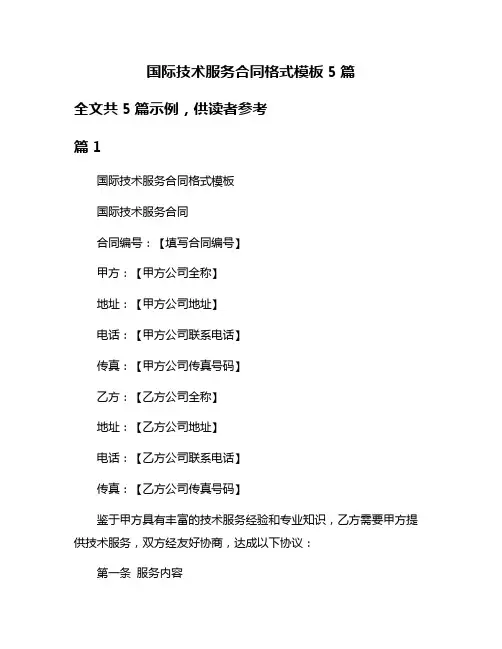 国际技术服务合同格式模板 5 篇

全文共 5 篇示例，供读者参考

篇 1

国际技术服务合同格式模板

国际技术服务合同

合同编号：【填写合同编号】

甲方：【甲方公司全称】

地址：【甲方公司地址】

电话：【甲方公司联系电话】

传真：【甲方公司传真号码】

乙方：【乙方公司全称】

地址：【乙方公司地址】

电话：【乙方公司联系电话】

传真：【乙方公司传真号码】

鉴于甲方具有丰富的技术服务经验和专业知识，乙方需要甲方提供技术服务，双方经友好协商，达成以下协议：

第一条 服务内容